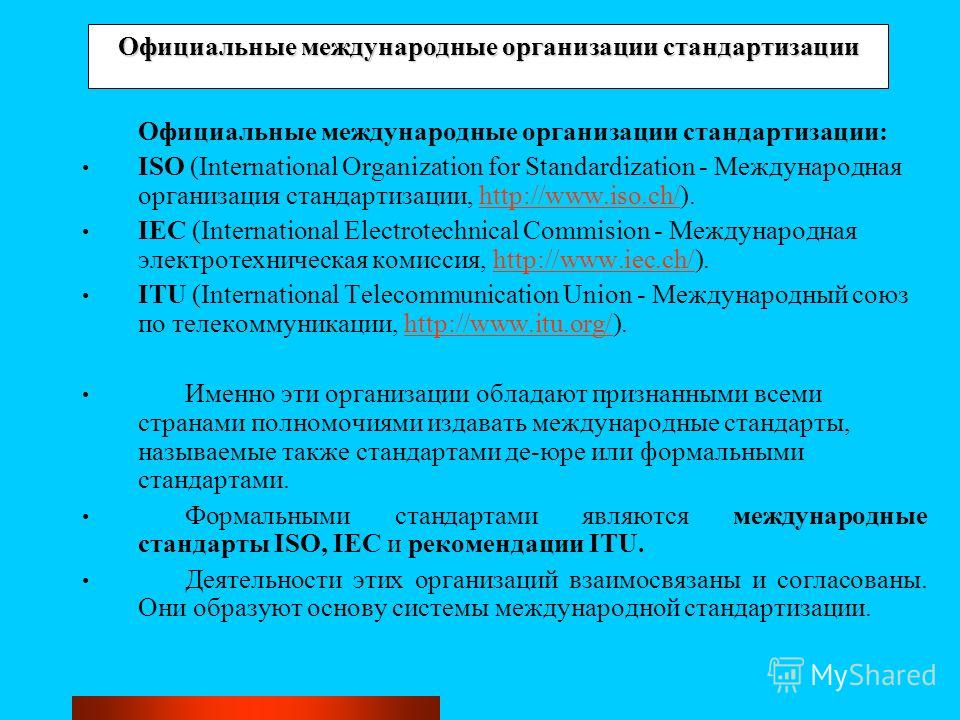 Официальные международные организации стандартизации

Официальные международные организации стандартизации:

• ISO (International Organization for Standardization - Международная организация стандартизации, http://www.iso.ch/).

• IEC (International Electrotechnical Commision - Международная электротехническая комиссия, http://www.iec.ch/).

• ITU (International Telecommunication Union - Международный союз по телекоммуникации, http://www.itu.org/).

• Именно эти организации обладают признанными всеми странами полномочиями издавать международные стандарты, называемые также стандартами де-юре или формальными стандартами.

• Формальными стандартами являются международные стандарты ISO, IEC и рекомендации ITU.

• Деятельности этих организаций взаимосвязаны и согласованы. Они образуют основу системы международной стандартизации.

MyShared